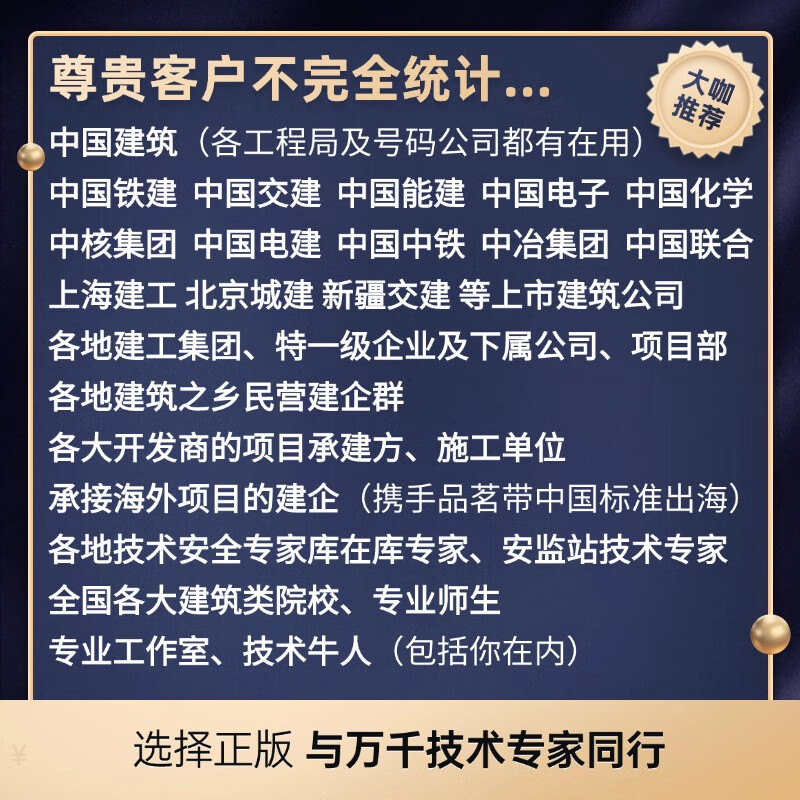 尊贵客户不完全统计...

大咖推荐

中国建筑（各工程局及号码公司都有在用）
中国铁建 中国交建 中国能建 中国电子 中国化学
中核集团 中国电建 中国中铁 中冶集团 中国联合
上海建工 北京城建 新疆交建 等上市建筑公司
各地建工集团、特一级企业及下属公司、项目部
各地建筑之乡民营建企群
各大开发商的项目承建方、施工单位
承接海外项目的建企（携手品茗带中国标准出海）
各地技术安全专家库在库专家、安监站技术专家
全国各大建筑类院校、专业师生
专业工作室、技术牛人（包括你在内）

选择正版 与万千技术专家同行